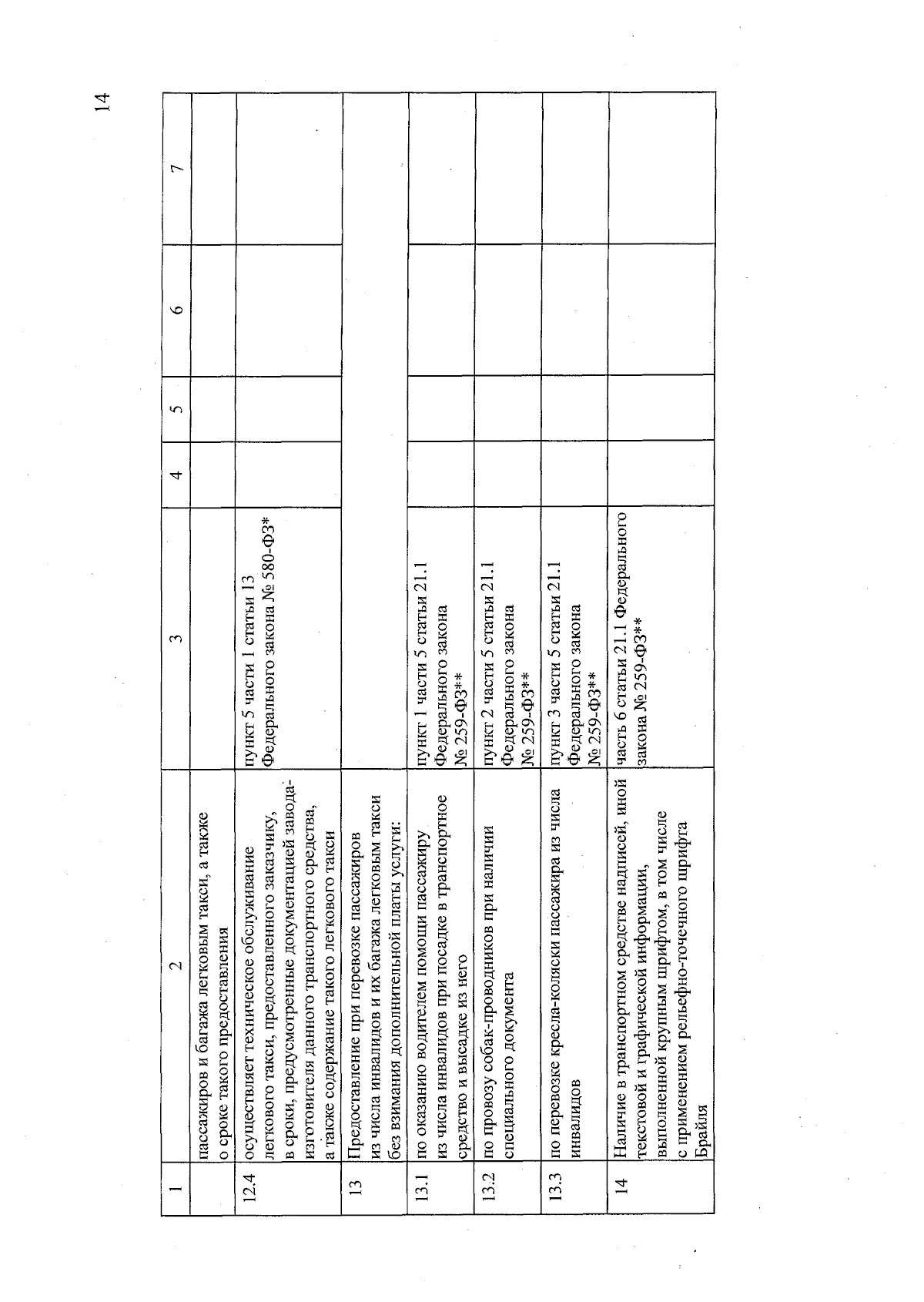 14

| 1 | 2 | 3 | 4 | 5 | 6 | 7 |
|---|---|---|---|---|---|---|
| | пассажиров и багажа легковым такси, а также о сроке такого предоставления | | | | | |
| 12.4 | осуществляет техническое обслуживание легкового такси, предоставленного заказчику, в сроки, предусмотренные документацией завода-изготовителя данного транспортного средства, а также содержание такого легкового такси | пункт 5 части 1 статьи 13 Федерального закона № 580-ФЗ* | | | | |
| 13 | Предоставление при перевозке пассажиров из числа инвалидов и их багажа легковым такси без взимания дополнительной платы услуги: | | | | | |
| 13.1 | по оказанию водителем помощи пассажиру из числа инвалидов при посадке в транспортное средство и высадке из него | пункт 1 части 5 статьи 21.1 Федерального закона № 259-ФЗ** | | | | |
| 13.2 | по провозу собак-проводников при наличии специального документа | пункт 2 части 5 статьи 21.1 Федерального закона № 259-ФЗ** | | | | |
| 13.3 | по перевозке кресла-коляски пассажира из числа инвалидов | пункт 3 части 5 статьи 21.1 Федерального закона № 259-ФЗ** | | | | |
| 14 | Наличие в транспортном средстве надписей, иной текстовой и графической информации, выполненной крупным шрифтом, в том числе с применением рельефно-точечного шрифта Брайля | часть 6 статьи 21.1 Федерального закона № 259-ФЗ** | | | | |